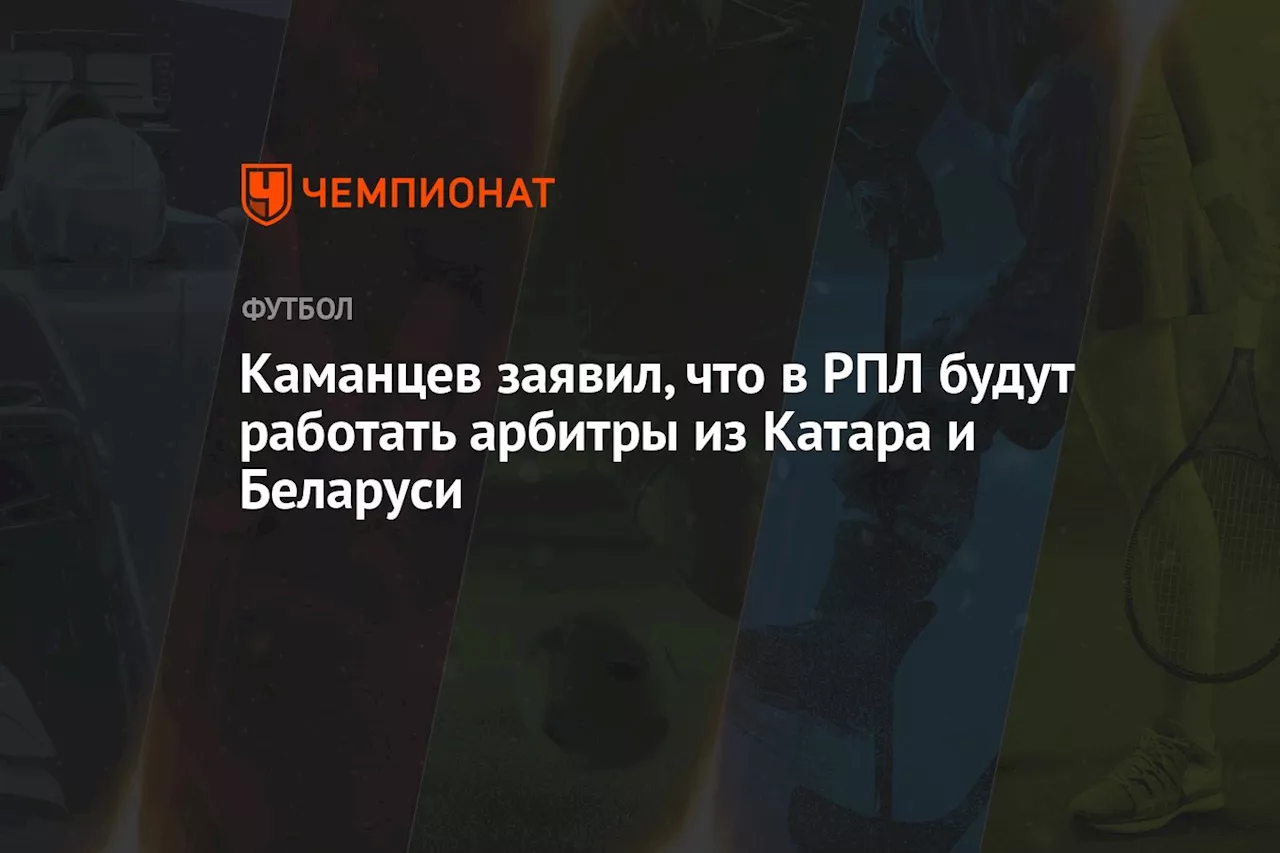 ЧЕМПИОНАТ

ФУТБОЛ

Каманцев заявил, что в РПЛ будут работать арбитры из Катара и Беларуси